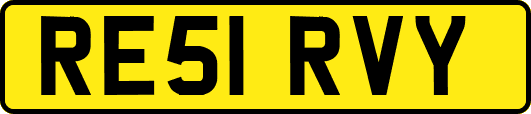 RE51 RVY